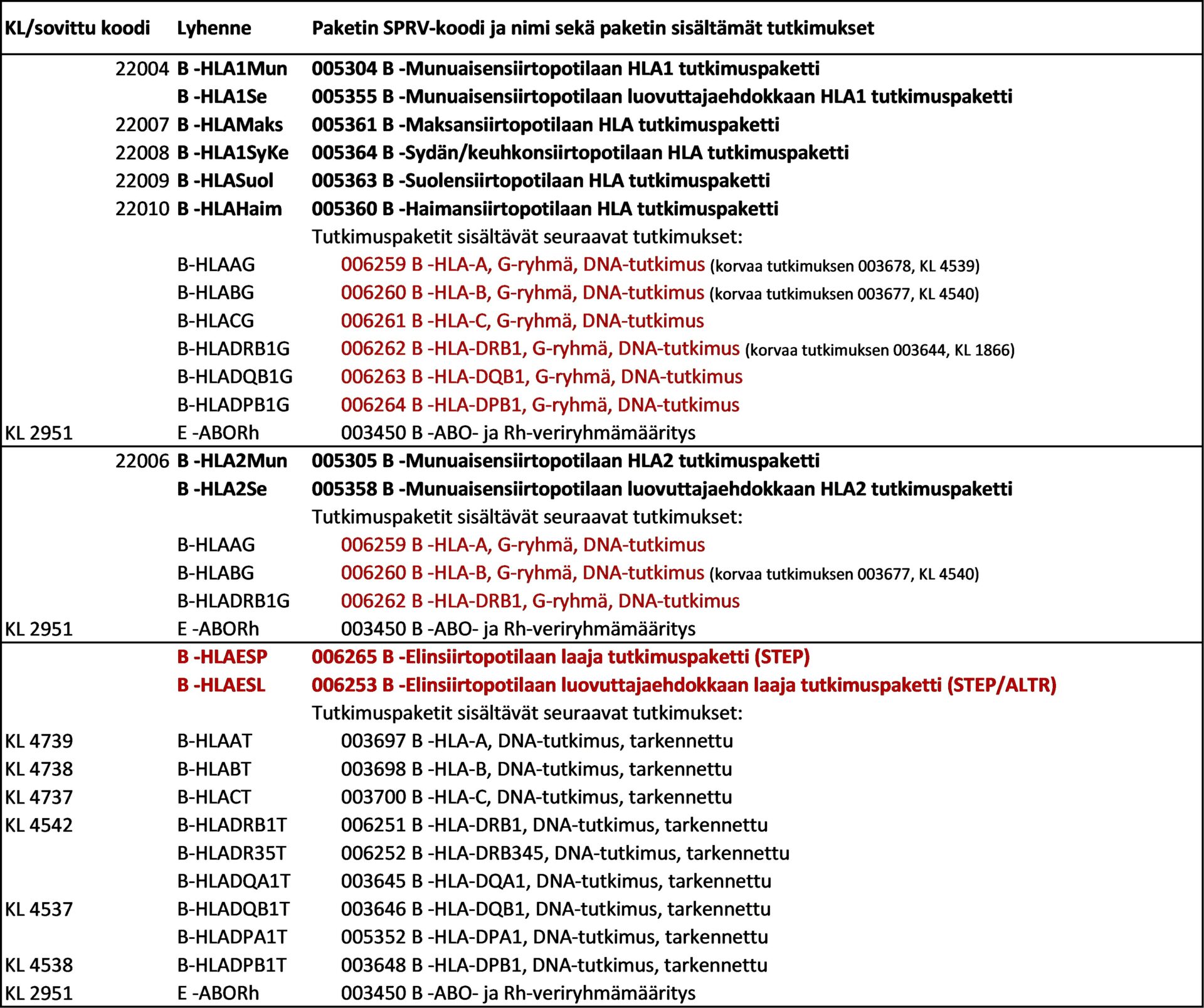 | KL/sovittu koodi | Lyhenne | Paketin SPRV-koodi ja nimi sekä paketin sisältämät tutkimukset |
|---|---|---|
| 22004 | B -HLA1Mun | 005304 B -Munuaisensiirtopotilaan HLA1 tutkimuspaketti |
| | B -HLA1Se | 005355 B -Munuaisensiirtopotilaan luovuttajaehdokkaan HLA1 tutkimuspaketti |
| 22007 | B -HLAMaks | 005361 B -Maksansiirtopotilaan HLA tutkimuspaketti |
| 22008 | B -HLA1SyKe | 005364 B -Sydän/keuhkonsiirtopotilaan HLA tutkimuspaketti |
| 22009 | B -HLASuol | 005363 B -Suolensiirtopotilaan HLA tutkimuspaketti |
| 22010 | B -HLAHaim | 005360 B -Haimansiirtopotilaan HLA tutkimuspaketti |
| | | Tutkimuspaketit sisältävät seuraavat tutkimukset: |
| | B-HLAAG | 006259 B -HLA-A, G-ryhmä, DNA-tutkimus (korvaa tutkimuksen 003678, KL 4539) |
| | B-HLABG | 006260 B -HLA-B, G-ryhmä, DNA-tutkimus (korvaa tutkimuksen 003677, KL 4540) |
| | B-HLACG | 006261 B -HLA-C, G-ryhmä, DNA-tutkimus |
| | B-HLADRB1G | 006262 B -HLA-DRB1, G-ryhmä, DNA-tutkimus (korvaa tutkimuksen 003644, KL 1866) |
| | B-HLADQB1G | 006263 B -HLA-DQB1, G-ryhmä, DNA-tutkimus |
| | B-HLADPB1G | 006264 B -HLA-DPB1, G-ryhmä, DNA-tutkimus |
| KL 2951 | E -ABORh | 003450 B -ABO- ja Rh-veriryhmämääritys |
| 22006 | B -HLA2Mun | 005305 B -Munuaisensiirtopotilaan HLA2 tutkimuspaketti |
| | B -HLA2Se | 005358 B -Munuaisensiirtopotilaan luovuttajaehdokkaan HLA2 tutkimuspaketti |
| | | Tutkimuspaketit sisältävät seuraavat tutkimukset: |
| | B-HLAAG | 006259 B -HLA-A, G-ryhmä, DNA-tutkimus |
| | B-HLABG | 006260 B -HLA-B, G-ryhmä, DNA-tutkimus (korvaa tutkimuksen 003677, KL 4540) |
| | B-HLADRB1G | 006262 B -HLA-DRB1, G-ryhmä, DNA-tutkimus |
| KL 2951 | E -ABORh | 003450 B -ABO- ja Rh-veriryhmämääritys |
| | B -HLAESP | 006265 B -Elinsiirtopotilaan laaja tutkimuspaketti (STEP) |
| | B -HLAESL | 006253 B -Elinsiirtopotilaan luovuttajaehdokkaan laaja tutkimuspaketti (STEP/ALTR) |
| | | Tutkimuspaketit sisältävät seuraavat tutkimukset: |
| KL 4739 | B-HLAAT | 003697 B -HLA-A, DNA-tutkimus, tarkennettu |
| KL 4738 | B-HLABT | 003698 B -HLA-B, DNA-tutkimus, tarkennettu |
| KL 4737 | B-HLACT | 003700 B -HLA-C, DNA-tutkimus, tarkennettu |
| KL 4542 | B-HLADRB1T | 006251 B -HLA-DRB1, DNA-tutkimus, tarkennettu |
| | B-HLADR35T | 006252 B -HLA-DRB345, DNA-tutkimus, tarkennettu |
| | B-HLADQA1T | 003645 B -HLA-DQA1, DNA-tutkimus, tarkennettu |
| KL 4537 | B-HLADQB1T | 003646 B -HLA-DQB1, DNA-tutkimus, tarkennettu |
| | B-HLADPA1T | 005352 B -HLA-DPA1, DNA-tutkimus, tarkennettu |
| KL 4538 | B-HLADPB1T | 003648 B -HLA-DPB1, DNA-tutkimus, tarkennettu |
| KL 2951 | E -ABORh | 003450 B -ABO- ja Rh-veriryhmämääritys |